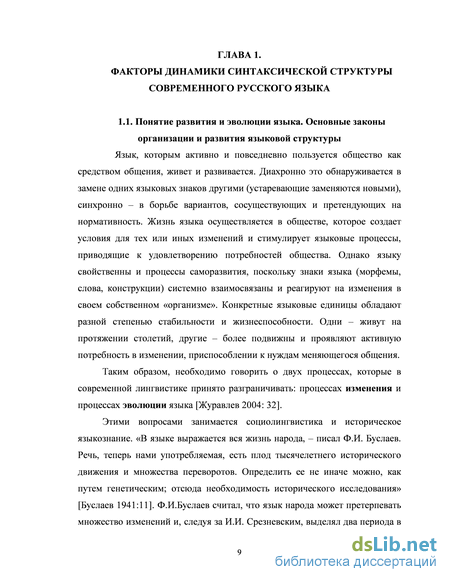 ГЛАВА 1.
ФАКТОРЫ ДИНАМИКИ СИНТАКСИЧЕСКОЙ СТРУКТУРЫ СОВРЕМЕННОГО РУССКОГО ЯЗЫКА

1.1. Понятие развития и эволюции языка. Основные законы организации и развития языковой структуры

Язык, которым активно и повседневно пользуется общество как средством общения, живет и развивается. Диахронно это обнаруживается в замене одних языковых знаков другими (устаревающие заменяются новыми), синхронно – в борьбе вариантов, сосуществующих и претендующих на нормативность. Жизнь языка осуществляется в обществе, которое создает условия для тех или иных изменений и стимулирует языковые процессы, приводящие к удовлетворению потребностей общества. Однако языку свойственны и процессы саморазвития, поскольку знаки языка (морфемы, слова, конструкции) системно взаимосвязаны и реагируют на изменения в своем собственном «организме». Конкретные языковые единицы обладают разной степенью стабильности и жизнеспособности. Одни – живут на протяжении столетий, другие – более подвижны и проявляют активную потребность в изменении, приспособлении к нуждам меняющегося общения.

Таким образом, необходимо говорить о двух процессах, которые в современной лингвистике принято разграничивать: процессах изменения и процессах эволюции языка [Журавлев 2004: 32].

Этими вопросами занимается социолингвистика и историческое языкознание. «В языке выражается вся жизнь народа, – писал Ф.И. Буслаев. Речь, теперь нами употребляемая, есть плод тысячелетнего исторического движения и множества переворотов. Определить ее не иначе можно, как путем генетическим; отсюда необходимость исторического исследования» [Буслаев 1941:11]. Ф.И.Буслаев считал, что язык народа может претерпевать множество изменений и, следуя за И.И. Срезневским, выделял два периода в

9

dsLib.net
библиотека диссертаций